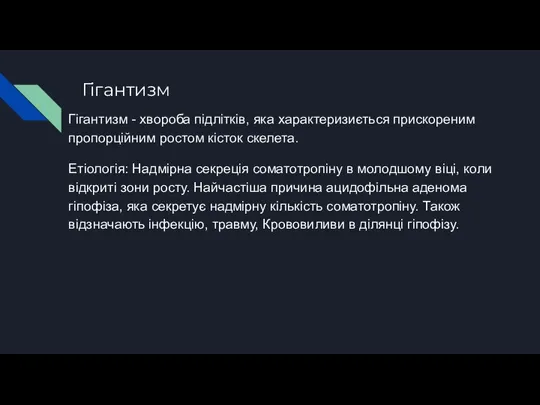 Гігантизм

Гігантизм - хвороба підлітків, яка характеризиється прискореним пропорційним ростом кісток скелета.

Етіологія: Надмірна секреція соматотропіну в молодшому віці, коли відкриті зони росту. Найчастіша причина ацидофільна аденома гіпофіза, яка секретує надмірну кількість соматотропіну. Також відзначають інфекцію, травму, Крововиливи в ділянці гіпофізу.